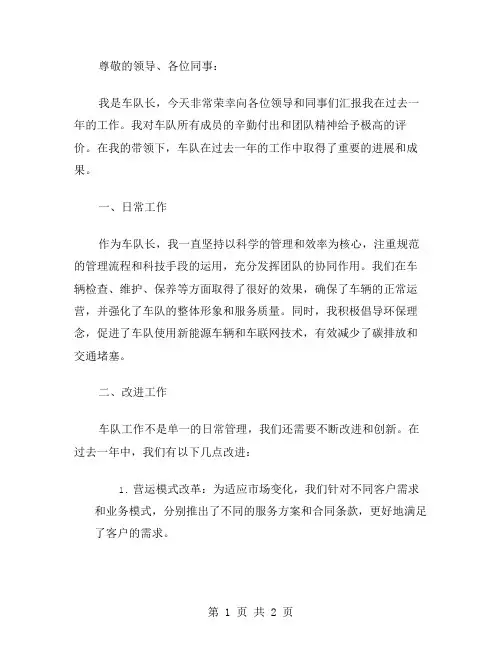 尊敬的领导、各位同事：

我是车队长，今天非常荣幸向各位领导和同事们汇报我在过去一年的工作。我对车队所有成员的辛勤付出和团队精神给予极高的评价。在我的带领下，车队在过去一年的工作中取得了重要的进展和成果。

一、日常工作

作为车队长，我一直坚持以科学的管理和效率为核心，注重规范的管理流程和科技手段的运用，充分发挥团队的协同作用。我们在车辆检查、维护、保养等方面取得了很好的效果，确保了车辆的正常运营，并强化了车队的整体形象和服务质量。同时，我积极倡导环保理念，促进了车队使用新能源车辆和车联网技术，有效减少了碳排放和交通堵塞。

二、改进工作

车队工作不是单一的日常管理，我们还需要不断改进和创新。在过去一年中，我们有以下几点改进：

1. 营运模式改革：为适应市场变化，我们针对不同客户需求和业务模式，分别推出了不同的服务方案和合同条款，更好地满足了客户的需求。

第 1 页 共 2 页